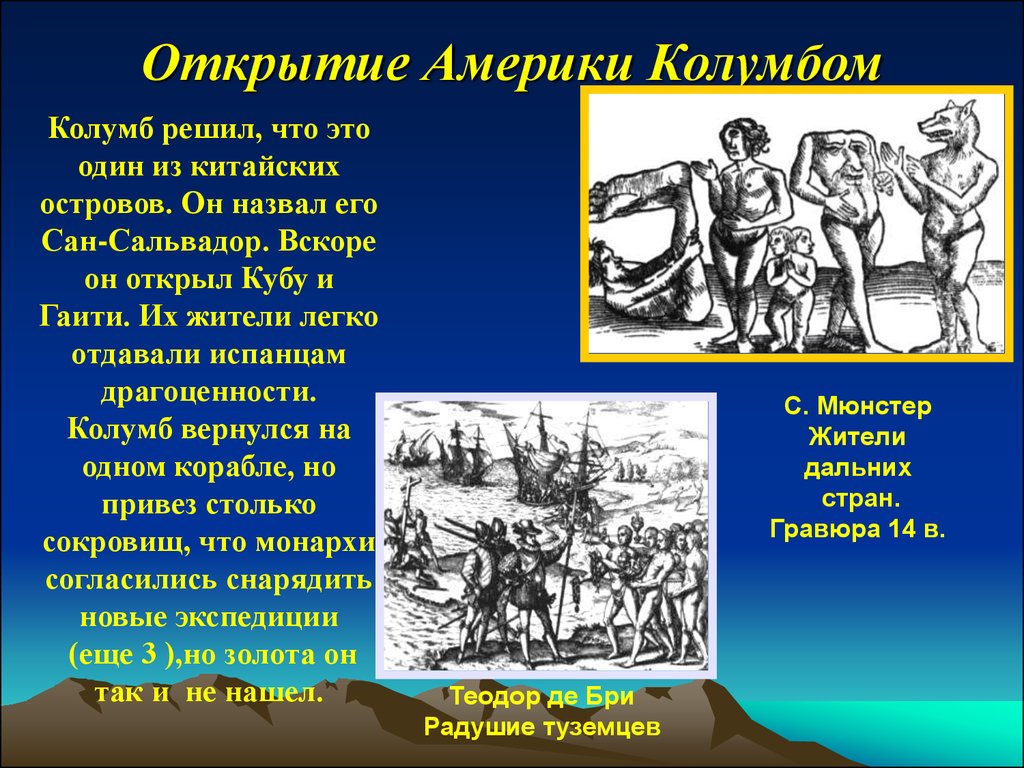 Открытие Америки Колумбом

Колумб решил, что это один из китайских островов. Он назвал его Сан-Сальвадор. Вскоре он открыл Кубу и Гаити. Их жители легко отдавали испанцам драгоценности. Колумб вернулся на одном корабле, но привез столько сокровищ, что монархи согласились снарядить новые экспедиции (еще 3 ),но золота он так и не нашел.

С. Мюнстер Жители дальних стран. Гравюра 14 в.

Теодор де Бри Радушие туземцев